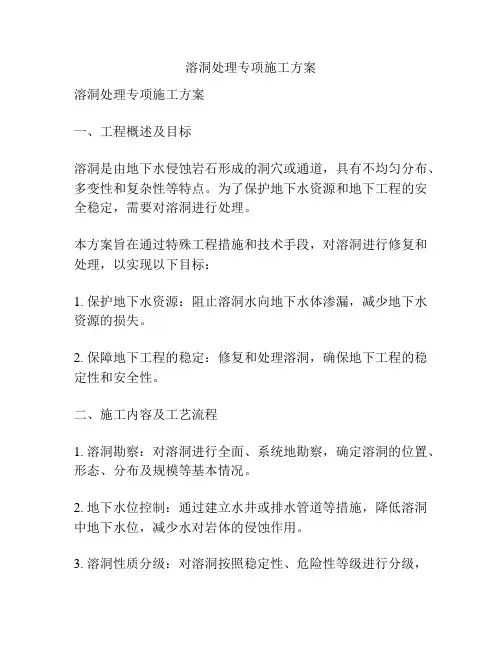 溶洞处理专项施工方案

溶洞处理专项施工方案

一、工程概述及目标

溶洞是由地下水侵蚀岩石形成的洞穴或通道，具有不均匀分布、多变性和复杂性等特点。为了保护地下水资源和地下工程的安全稳定，需要对溶洞进行处理。

本方案旨在通过特殊工程措施和技术手段，对溶洞进行修复和处理，以实现以下目标：

1. 保护地下水资源：阻止溶洞水向地下水体渗漏，减少地下水资源的损失。

2. 保障地下工程的稳定：修复和处理溶洞，确保地下工程的稳定性和安全性。

二、施工内容及工艺流程

1. 溶洞勘察：对溶洞进行全面、系统地勘察，确定溶洞的位置、形态、分布及规模等基本情况。

2. 地下水位控制：通过建立水井或排水管道等措施，降低溶洞中地下水位，减少水对岩体的侵蚀作用。

3. 溶洞性质分级：对溶洞按照稳定性、危险性等级进行分级，